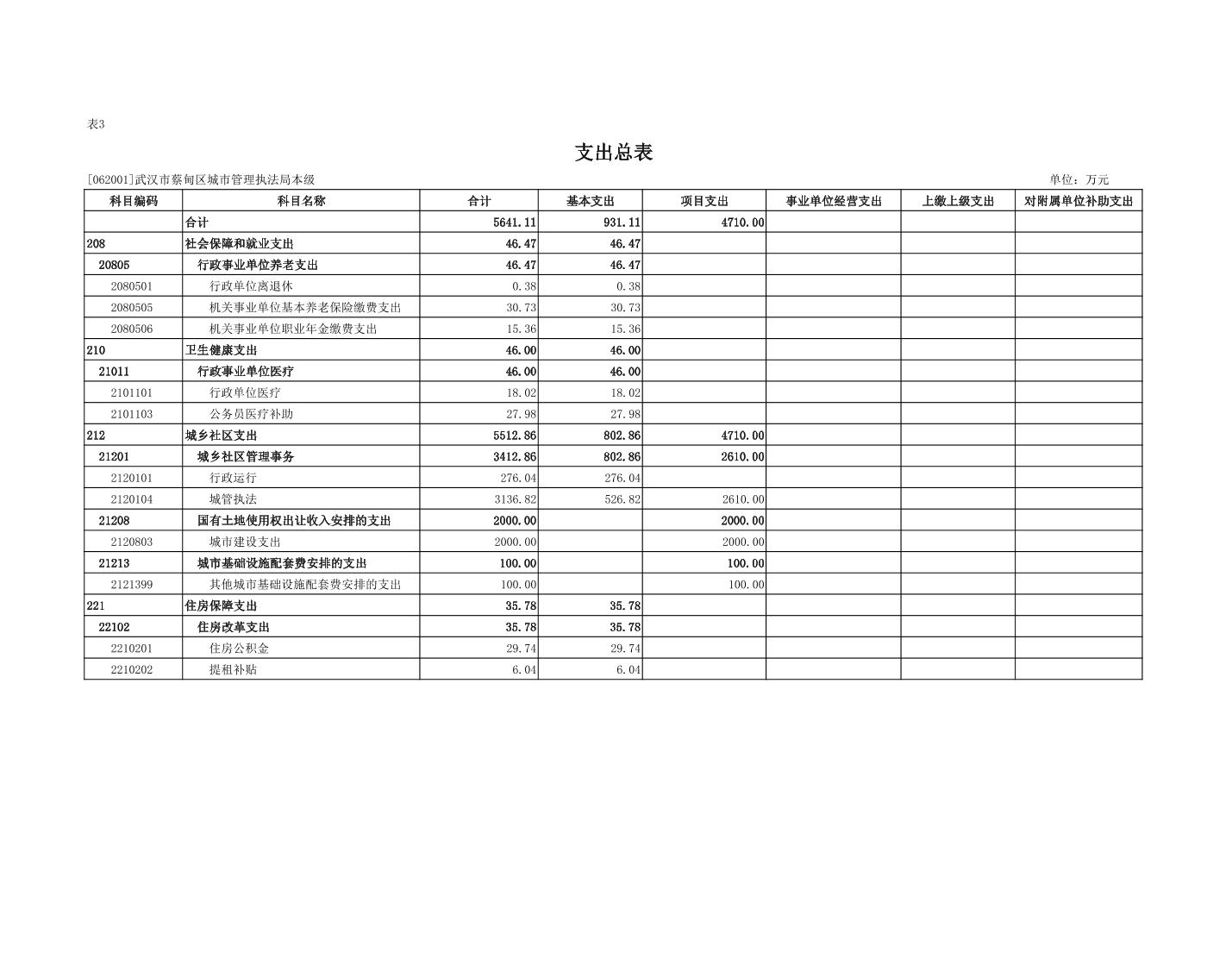 表3

支出总表

[062001]武汉市蔡甸区城市管理执法局本级

单位：万元

| 科目编码 | 科目名称 | 合计 | 基本支出 | 项目支出 | 事业单位经营支出 | 上缴上级支出 | 对附属单位补助支出 |
|---|---|---|---|---|---|---|---|
| | 合计 | 5641.11 | 931.11 | 4710.00 | | | |
| 208 | 社会保障和就业支出 | 46.47 | 46.47 | | | | |
| 20805 | 行政事业单位养老支出 | 46.47 | 46.47 | | | | |
| 2080501 | 行政单位离退休 | 0.38 | 0.38 | | | | |
| 2080505 | 机关事业单位基本养老保险缴费支出 | 30.73 | 30.73 | | | | |
| 2080506 | 机关事业单位职业年金缴费支出 | 15.36 | 15.36 | | | | |
| 210 | 卫生健康支出 | 46.00 | 46.00 | | | | |
| 21011 | 行政事业单位医疗 | 46.00 | 46.00 | | | | |
| 2101101 | 行政单位医疗 | 18.02 | 18.02 | | | | |
| 2101103 | 公务员医疗补助 | 27.98 | 27.98 | | | | |
| 212 | 城乡社区支出 | 5512.86 | 802.86 | 4710.00 | | | |
| 21201 | 城乡社区管理事务 | 3412.86 | 802.86 | 2610.00 | | | |
| 2120101 | 行政运行 | 276.04 | 276.04 | | | | |
| 2120104 | 城管执法 | 3136.82 | 526.82 | 2610.00 | | | |
| 21208 | 国有土地使用权出让收入安排的支出 | 2000.00 | | 2000.00 | | | |
| 2120803 | 城市建设支出 | 2000.00 | | 2000.00 | | | |
| 21213 | 城市基础设施配套费安排的支出 | 100.00 | | 100.00 | | | |
| 2121399 | 其他城市基础设施配套费安排的支出 | 100.00 | | 100.00 | | | |
| 221 | 住房保障支出 | 35.78 | 35.78 | | | | |
| 22102 | 住房改革支出 | 35.78 | 35.78 | | | | |
| 2210201 | 住房公积金 | 29.74 | 29.74 | | | | |
| 2210202 | 提租补贴 | 6.04 | 6.04 | | | | |